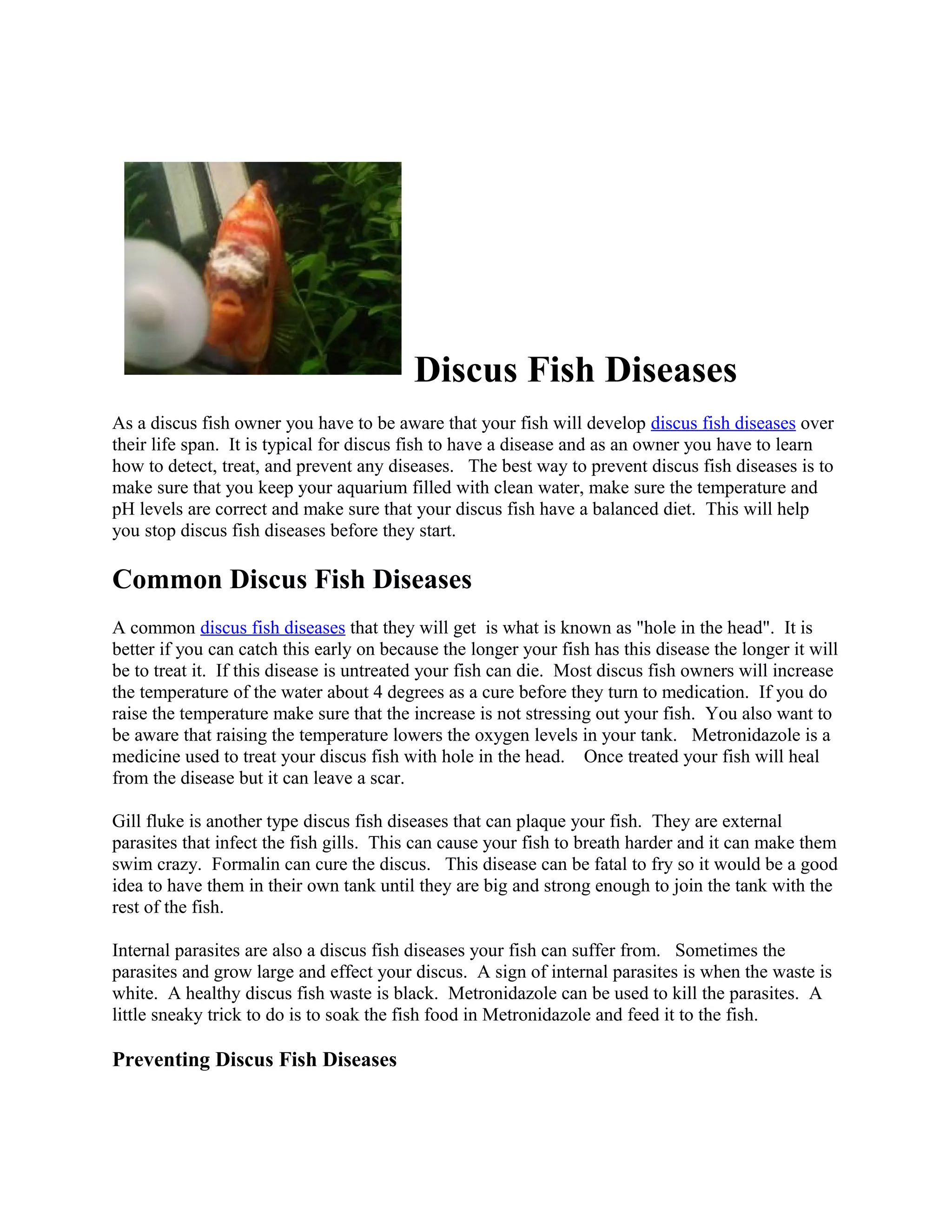 Discus Fish Diseases

As a discus fish owner you have to be aware that your fish will develop discus fish diseases over their life span. It is typical for discus fish to have a disease and as an owner you have to learn how to detect, treat, and prevent any diseases. The best way to prevent discus fish diseases is to make sure that you keep your aquarium filled with clean water, make sure the temperature and pH levels are correct and make sure that your discus fish have a balanced diet. This will help you stop discus fish diseases before they start.

Common Discus Fish Diseases

A common discus fish diseases that they will get is what is known as "hole in the head". It is better if you can catch this early on because the longer your fish has this disease the longer it will be to treat it. If this disease is untreated your fish can die. Most discus fish owners will increase the temperature of the water about 4 degrees as a cure before they turn to medication. If you do raise the temperature make sure that the increase is not stressing out your fish. You also want to be aware that raising the temperature lowers the oxygen levels in your tank. Metronidazole is a medicine used to treat your discus fish with hole in the head. Once treated your fish will heal from the disease but it can leave a scar.

Gill fluke is another type discus fish diseases that can plaque your fish. They are external parasites that infect the fish gills. This can cause your fish to breath harder and it can make them swim crazy. Formalin can cure the discus. This disease can be fatal to fry so it would be a good idea to have them in their own tank until they are big and strong enough to join the tank with the rest of the fish.

Internal parasites are also a discus fish diseases your fish can suffer from. Sometimes the parasites and grow large and effect your discus. A sign of internal parasites is when the waste is white. A healthy discus fish waste is black. Metronidazole can be used to kill the parasites. A little sneaky trick to do is to soak the fish food in Metronidazole and feed it to the fish.

Preventing Discus Fish Diseases